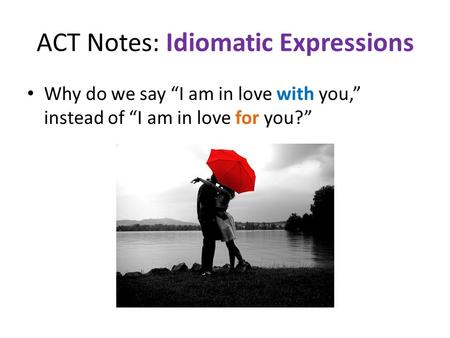 ACT Notes: Idiomatic Expressions

• Why do we say “I am in love with you,” instead of “I am in love for you?”